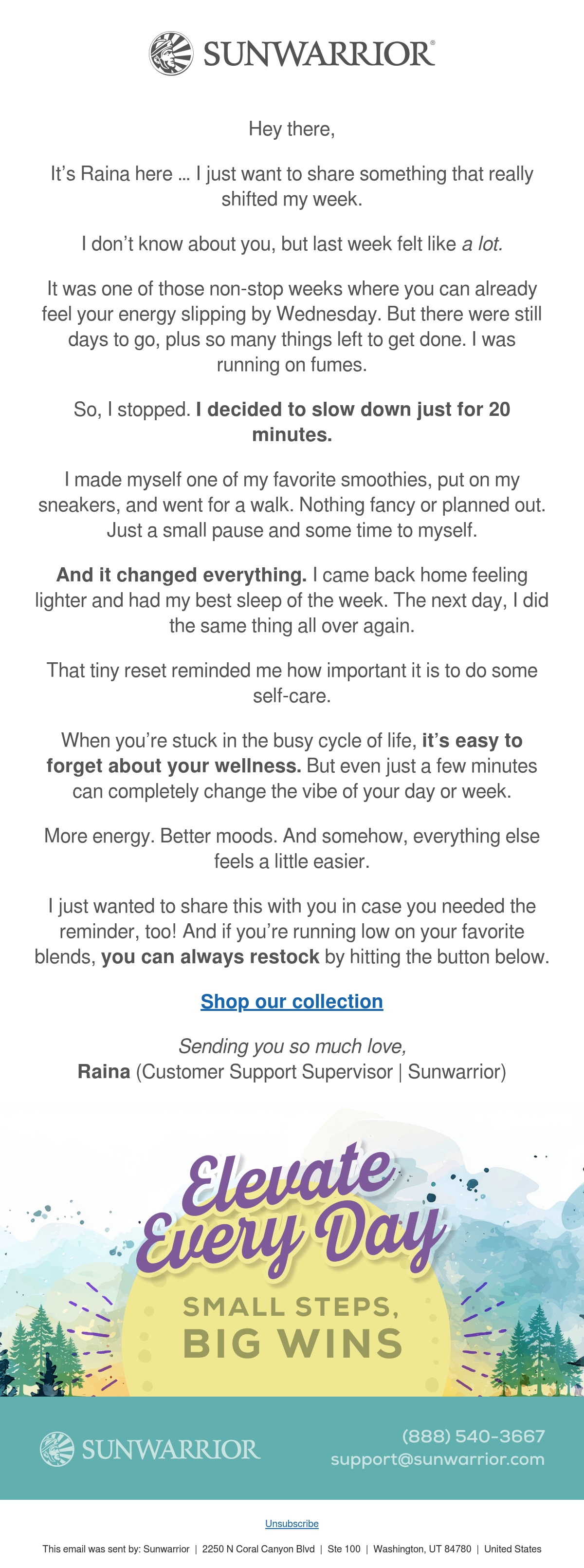 SUNWARRIOR®

Hey there,

It's Raina here … I just want to share something that really shifted my week.

I don't know about you, but last week felt like a lot.

It was one of those non-stop weeks where you can already feel your energy slipping by Wednesday. But there were still days to go, plus so many things left to get done. I was running on fumes.

So, I stopped. I decided to slow down just for 20 minutes.

I made myself one of my favorite smoothies, put on my sneakers, and went for a walk. Nothing fancy or planned out. Just a small pause and some time to myself.

And it changed everything. I came back home feeling lighter and had my best sleep of the week. The next day, I did the same thing all over again.

That tiny reset reminded me how important it is to do some self-care.

When you're stuck in the busy cycle of life, it's easy to forget about your wellness. But even just a few minutes can completely change the vibe of your day or week.

More energy. Better moods. And somehow, everything else feels a little easier.

I just wanted to share this with you in case you needed the reminder, too! And if you're running low on your favorite blends, you can always restock by hitting the button below.

Shop our collection

Sending you so much love,
Raina (Customer Support Supervisor | Sunwarrior)

Elevate Every Day

SMALL STEPS,
BIG WINS

SUNWARRIOR

(888) 540-3667
support@sunwarrior.com

Unsubscribe

This email was sent by: Sunwarrior | 2250 N Coral Canyon Blvd | Ste 100 | Washington, UT 84780 | United States